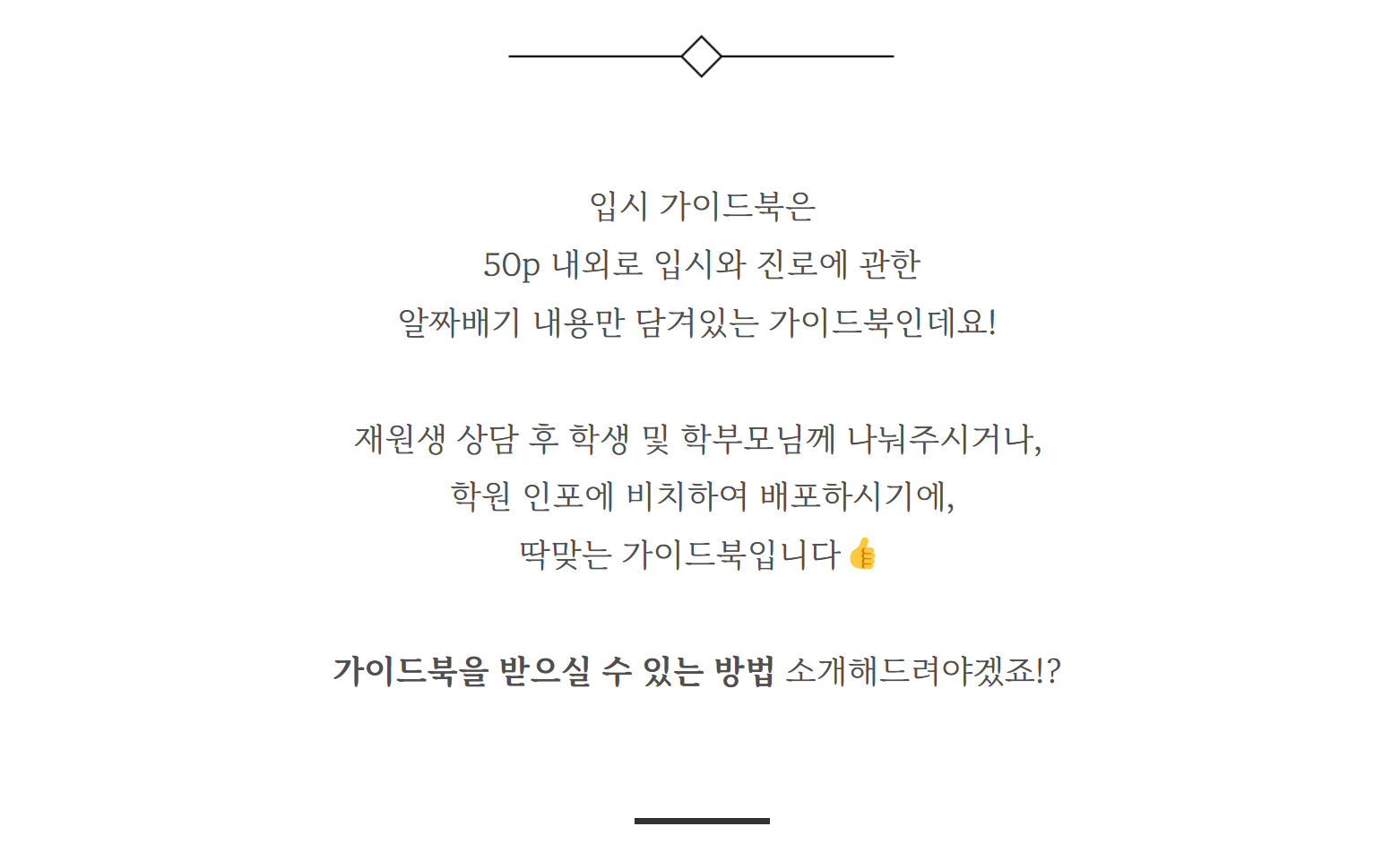 입시 가이드북은
50p 내외로 입시와 진로에 관한
알짜배기 내용만 담겨있는 가이드북인데요!

재원생 상담 후 학생 및 학부모님께 나눠주시거나,
학원 인포에 비치하여 배포하시기에,
딱맞는 가이드북입니다👍

가이드북을 받으실 수 있는 방법 소개해드려야겠죠!?